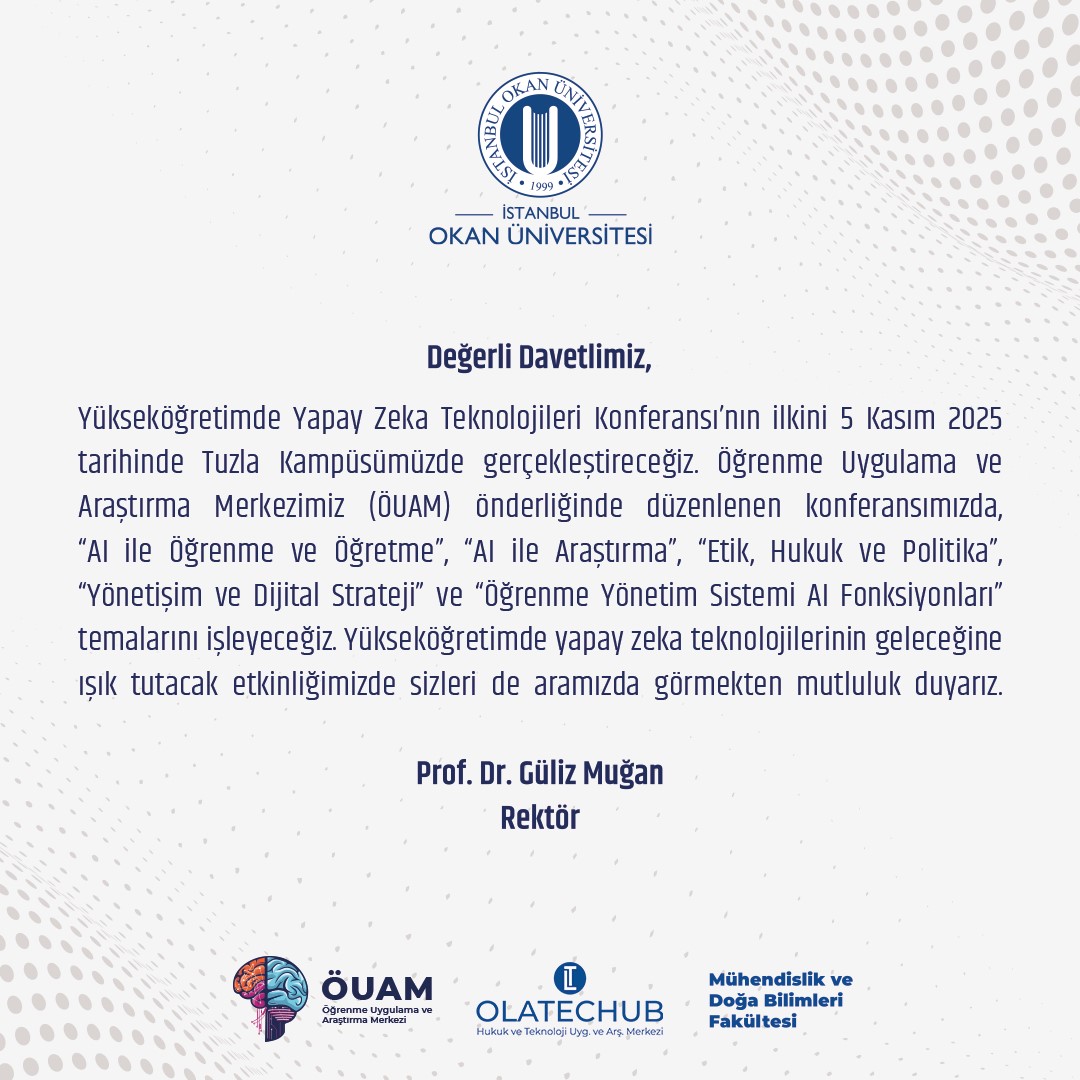 İSTANBUL OKAN ÜNİVERSİTESİ
1999

İSTANBUL
OKAN ÜNİVERSİTESİ

Değerli Davetlimiz,

Yükseköğretimde Yapay Zeka Teknolojileri Konferansı'nın ilkini 5 Kasım 2025 tarihinde Tuzla Kampüsümüzde gerçekleştireceğiz. Öğrenme Uygulama ve Araştırma Merkezimiz (ÖUAM) önderliğinde düzenlenen konferansımızda, "AI ile Öğrenme ve Öğretme", "AI ile Araştırma", "Etik, Hukuk ve Politika", "Yönetişim ve Dijital Strateji" ve "Öğrenme Yönetim Sistemi AI Fonksiyonları" temalarını işleyeceğiz. Yükseköğretimde yapay zeka teknolojilerinin geleceğine ışık tutacak etkinliğimizde sizleri de aramızda görmekten mutluluk duyarız.

Prof. Dr. Güliz Muğan
Rektör

ÖUAM
Öğrenme Uygulama ve Araştırma Merkezi

OLATECHUB
Hukuk ve Teknoloji Uyg. ve Arş. Merkezi

Mühendislik ve Doğa Bilimleri Fakültesi